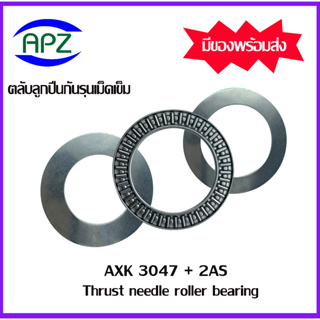 APZ

มีของพร้อมส่ง

ตลับลูกปืนกันรุนเม็ดเข็ม

AXK 3047 + 2AS
Thrust needle roller bearing